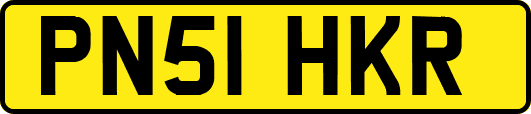 PN51 HKR